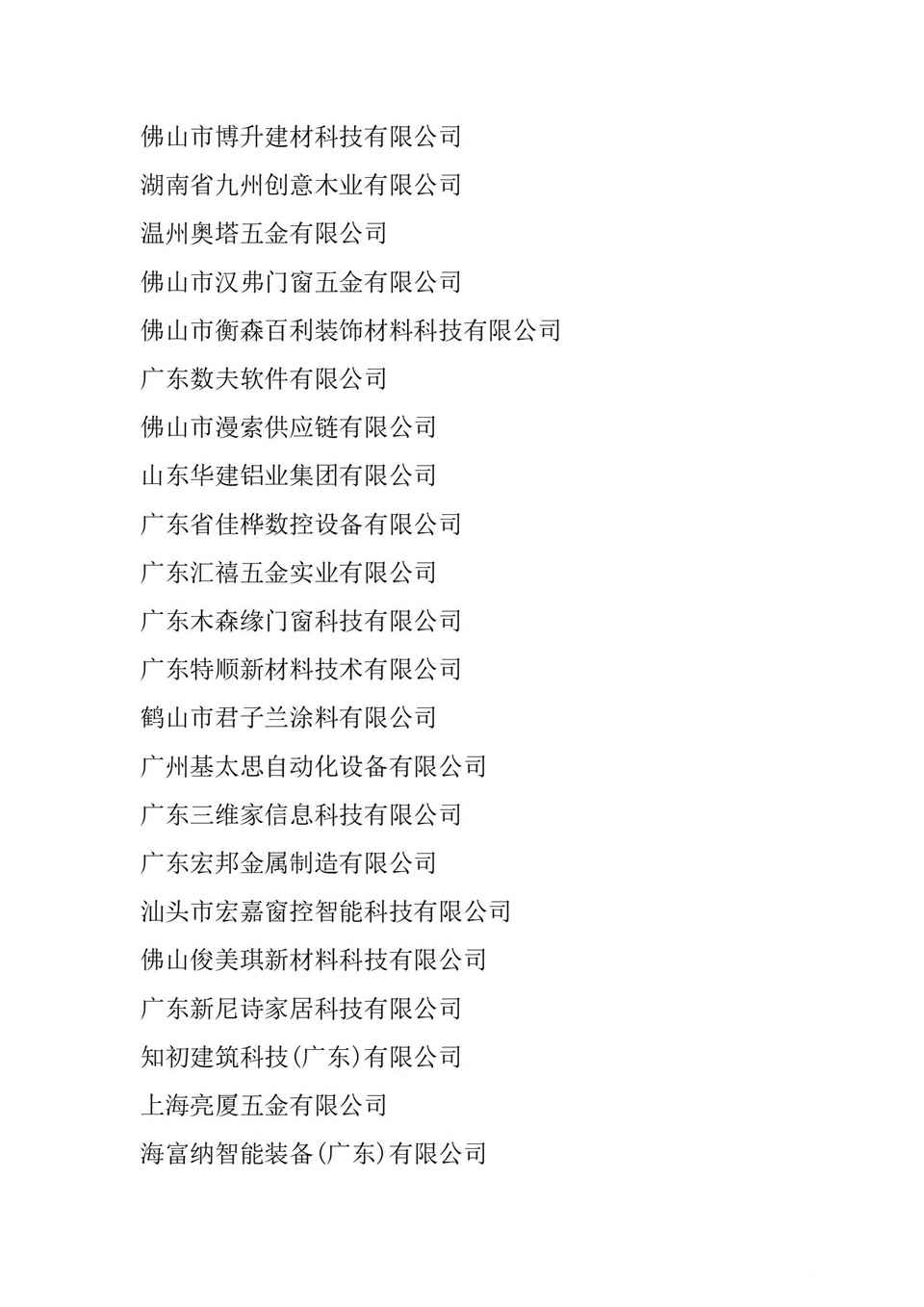 佛山市博升建材科技有限公司
湖南省九州创意木业有限公司
温州奥塔五金有限公司
佛山市汉弗门窗五金有限公司
佛山市衡森百利装饰材料科技有限公司
广东数夫软件有限公司
佛山市漫索供应链有限公司
山东华建铝业集团有限公司
广东省佳桦数控设备有限公司
广东汇禧五金实业有限公司
广东木森缘门窗科技有限公司
广东特顺新材料技术有限公司
鹤山市君子兰涂料有限公司
广州基太思自动化设备有限公司
广东三维家信息科技有限公司
广东宏邦金属制造有限公司
汕头市宏嘉窗控智能科技有限公司
佛山俊美琪新材料科技有限公司
广东新尼诗家居科技有限公司
知初建筑科技(广东)有限公司
上海亮厦五金有限公司
海富纳智能装备(广东)有限公司